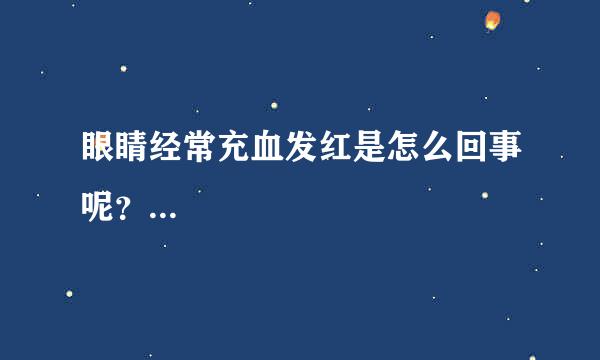 眼睛经常充血发红是怎么回事呢？...